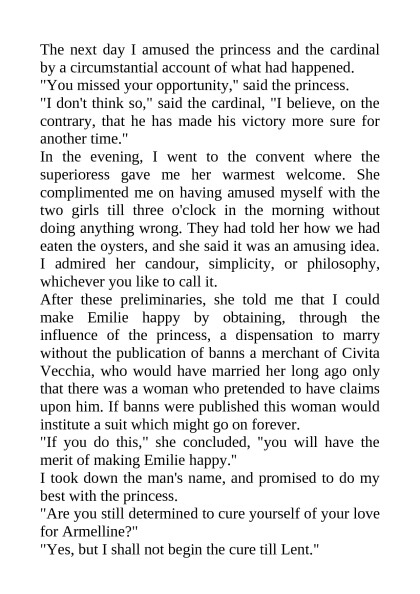 The next day I amused the princess and the cardinal by a circumstantial account of what had happened.

"You missed your opportunity," said the princess.

"I don't think so," said the cardinal, "I believe, on the contrary, that he has made his victory more sure for another time."

In the evening, I went to the convent where the superioress gave me her warmest welcome. She complimented me on having amused myself with the two girls till three o'clock in the morning without doing anything wrong. They had told her how we had eaten the oysters, and she said it was an amusing idea. I admired her candour, simplicity, or philosophy, whichever you like to call it.

After these preliminaries, she told me that I could make Emilie happy by obtaining, through the influence of the princess, a dispensation to marry without the publication of banns a merchant of Civita Vecchia, who would have married her long ago only that there was a woman who pretended to have claims upon him. If banns were published this woman would institute a suit which might go on forever.

"If you do this," she concluded, "you will have the merit of making Emilie happy."

I took down the man's name, and promised to do my best with the princess.

"Are you still determined to cure yourself of your love for Armelline?"

"Yes, but I shall not begin the cure till Lent."